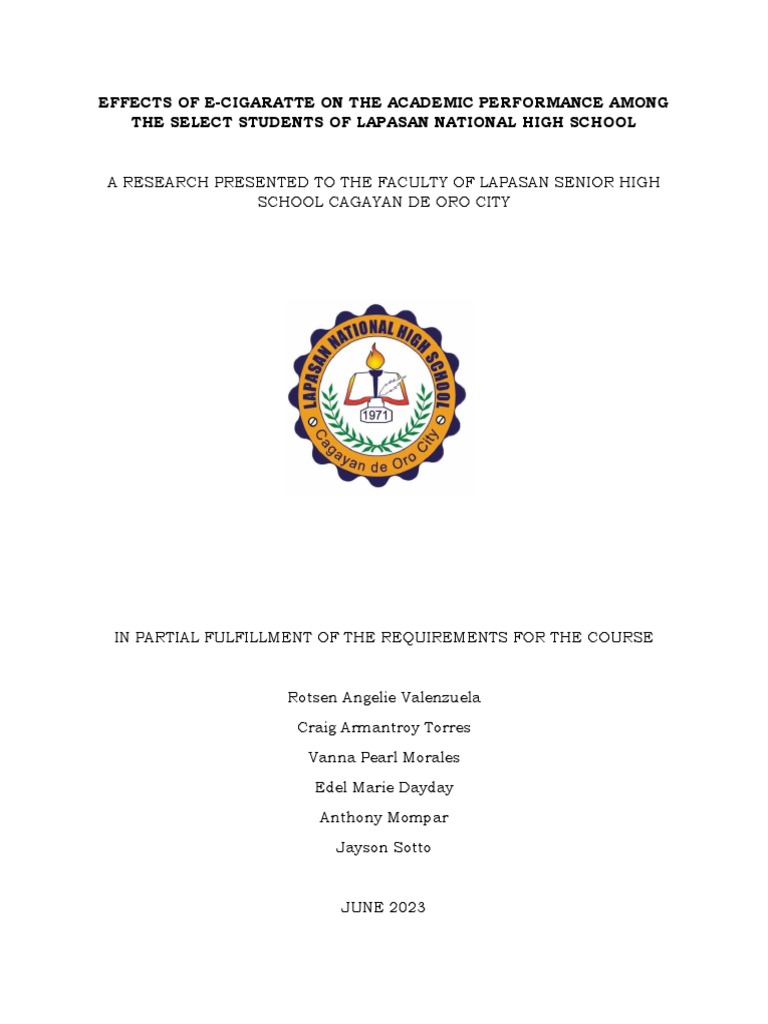 EFFECTS OF E-CIGARATTE ON THE ACADEMIC PERFORMANCE AMONG THE SELECT STUDENTS OF LAPASAN NATIONAL HIGH SCHOOL

A RESEARCH PRESENTED TO THE FACULTY OF LAPASAN SENIOR HIGH SCHOOL CAGAYAN DE ORO CITY

LAPASAN NATIONAL HIGH SCHOOL
1971
Cagayan de Oro City

IN PARTIAL FULFILLMENT OF THE REQUIREMENTS FOR THE COURSE

Rotsen Angelie Valenzuela

Craig Armantroy Torres

Vanna Pearl Morales

Edel Marie Dayday

Anthony Mompar

Jayson Sotto

JUNE 2023